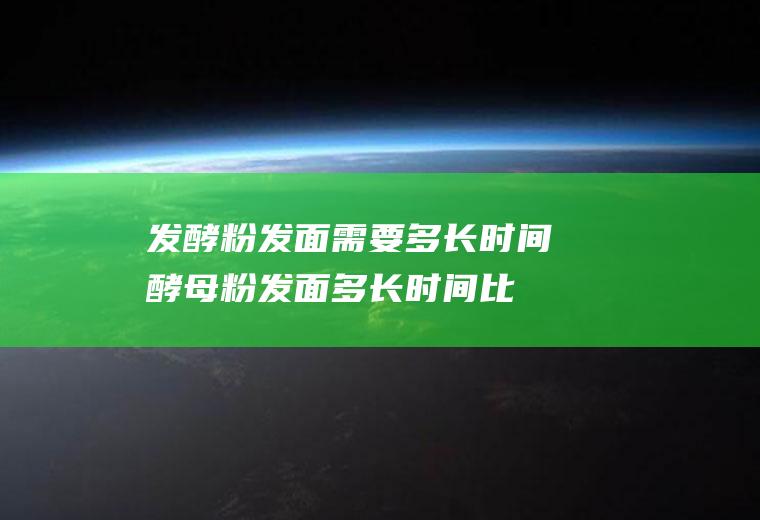 发酵粉发面需要多长时间
酵母粉发面多长时间比